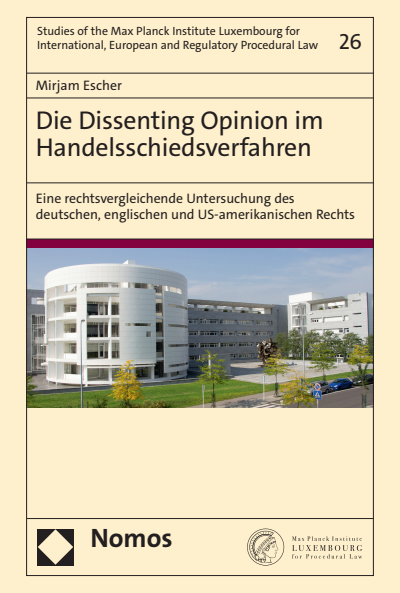 Studies of the Max Planck Institute Luxembourg for International, European and Regulatory Procedural Law

26

Mirjam Escher

Die Dissenting Opinion im Handelsschiedsverfahren

Eine rechtsvergleichende Untersuchung des deutschen, englischen und US-amerikanischen Rechts

Nomos

Max Planck Institute
LUXEMBOURG
for Procedural Law